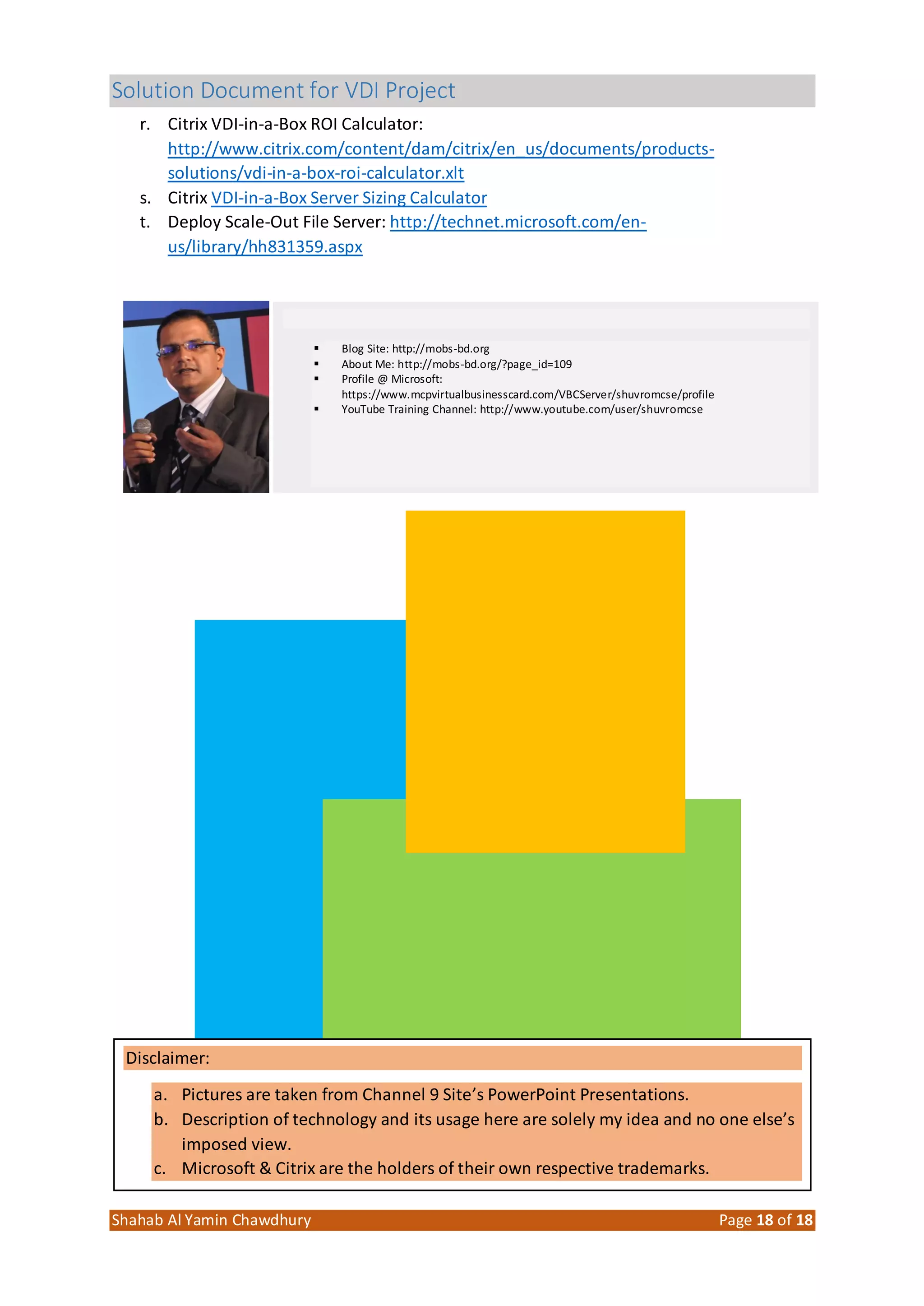 Solution Document for VDI Project

r. Citrix VDI-in-a-Box ROI Calculator: http://www.citrix.com/content/dam/citrix/en_us/documents/products-solutions/vdi-in-a-box-roi-calculator.xlt
s. Citrix VDI-in-a-Box Server Sizing Calculator
t. Deploy Scale-Out File Server: http://technet.microsoft.com/en-us/library/hh831359.aspx

▪ Blog Site: http://mobs-bd.org
▪ About Me: http://mobs-bd.org/?page_id=109
▪ Profile @ Microsoft: https://www.mcpvirtualbusinesscard.com/VBCServer/shuvromcse/profile
▪ YouTube Training Channel: http://www.youtube.com/user/shuvromcse

Disclaimer:

a. Pictures are taken from Channel 9 Site's PowerPoint Presentations.
b. Description of technology and its usage here are solely my idea and no one else's imposed view.
c. Microsoft & Citrix are the holders of their own respective trademarks.

Shahab Al Yamin Chawdhury Page 18 of 18